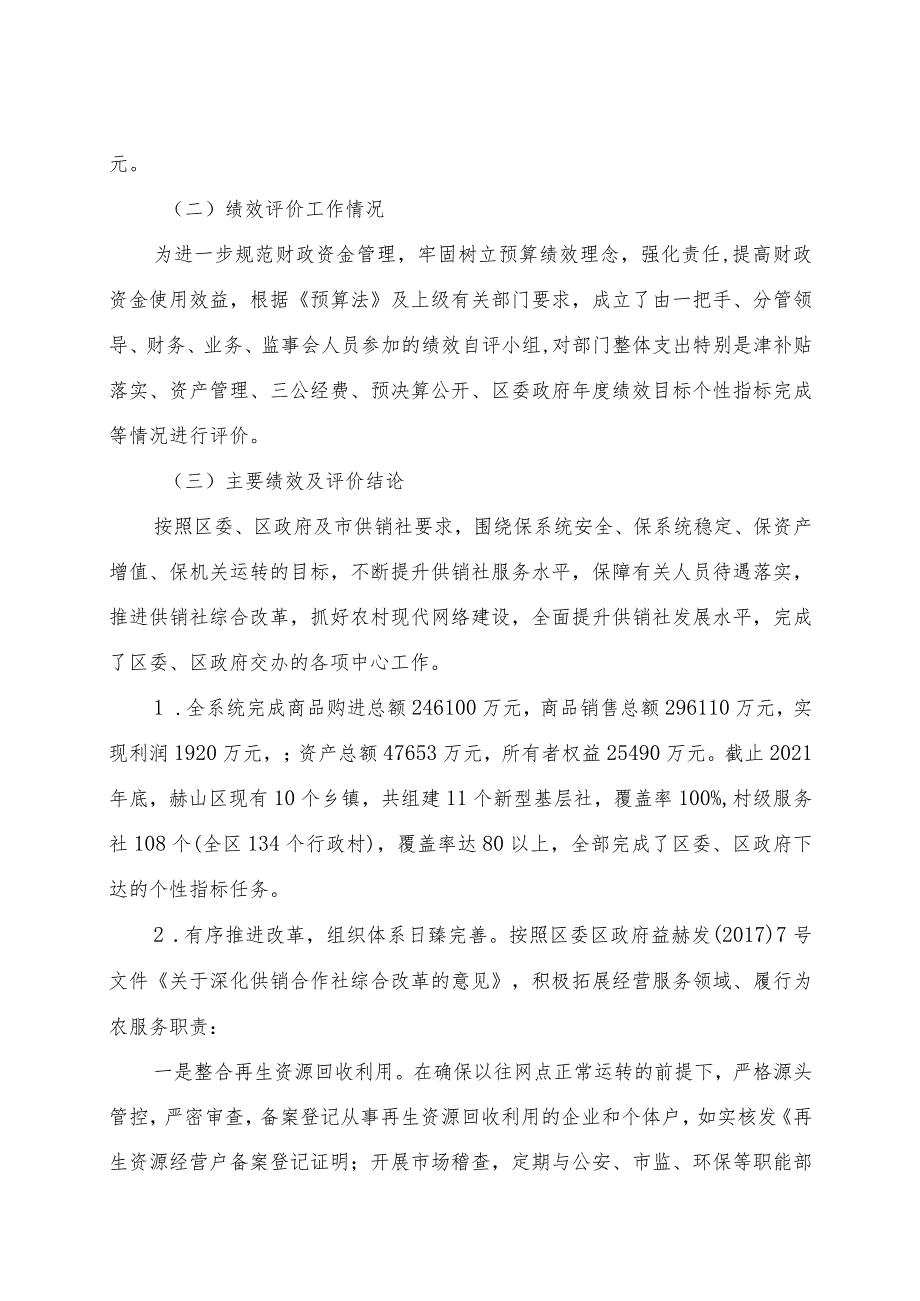 元。

（二）绩效评价工作情况

为进一步规范财政资金管理，牢固树立预算绩效理念，强化责任,提高财政资金使用效益，根据《预算法》及上级有关部门要求，成立了由一把手、分管领导、财务、业务、监事会人员参加的绩效自评小组,对部门整体支出特别是津补贴落实、资产管理、三公经费、预决算公开、区委政府年度绩效目标个性指标完成等情况进行评价。

（三）主要绩效及评价结论

按照区委、区政府及市供销社要求，围绕保系统安全、保系统稳定、保资产增值、保机关运转的目标，不断提升供销社服务水平，保障有关人员待遇落实，推进供销社综合改革，抓好农村现代网络建设，全面提升供销社发展水平，完成了区委、区政府交办的各项中心工作。

1．全系统完成商品购进总额246100万元，商品销售总额296110万元，实现利润1920万元，；资产总额47653万元，所有者权益25490万元。截止2021年底，赫山区现有10个乡镇，共组建11个新型基层社，覆盖率100%,村级服务社108个(全区134个行政村)，覆盖率达80以上，全部完成了区委、区政府下达的个性指标任务。

2．有序推进改革，组织体系日臻完善。按照区委区政府益赫发(2017)7号文件《关于深化供销合作社综合改革的意见》，积极拓展经营服务领域、履行为农服务职责：

一是整合再生资源回收利用。在确保以往网点正常运转的前提下，严格源头管控，严密审查，备案登记从事再生资源回收利用的企业和个体户，如实核发《再生资源经营户备案登记证明；开展市场稽查，定期与公安、市监、环保等职能部